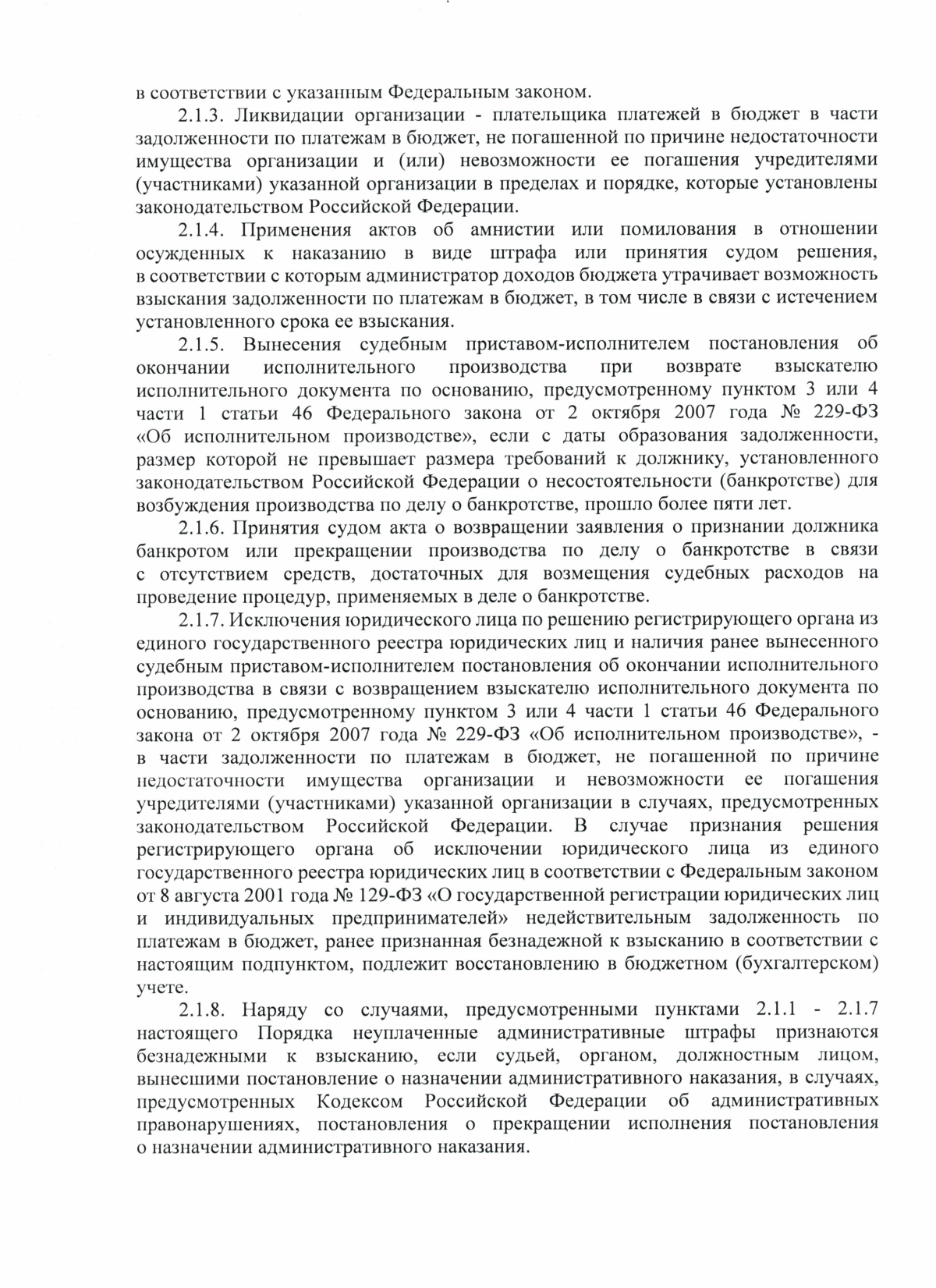 в соответствии с указанным Федеральным законом.

2.1.3. Ликвидации организации - плательщика платежей в бюджет в части задолженности по платежам в бюджет, не погашенной по причине недостаточности имущества организации и (или) невозможности ее погашения учредителями (участниками) указанной организации в пределах и порядке, которые установлены законодательством Российской Федерации.

2.1.4. Применения актов об амнистии или помилования в отношении осужденных к наказанию в виде штрафа или принятия судом решения, в соответствии с которым администратор доходов бюджета утрачивает возможность взыскания задолженности по платежам в бюджет, в том числе в связи с истечением установленного срока ее взыскания.

2.1.5. Вынесения судебным приставом-исполнителем постановления об окончании исполнительного производства при возврате взыскателю исполнительного документа по основанию, предусмотренному пунктом 3 или 4 части 1 статьи 46 Федерального закона от 2 октября 2007 года № 229-ФЗ «Об исполнительном производстве», если с даты образования задолженности, размер которой не превышает размера требований к должнику, установленного законодательством Российской Федерации о несостоятельности (банкротстве) для возбуждения производства по делу о банкротстве, прошло более пяти лет.

2.1.6. Принятия судом акта о возвращении заявления о признании должника банкротом или прекращении производства по делу о банкротстве в связи с отсутствием средств, достаточных для возмещения судебных расходов на проведение процедур, применяемых в деле о банкротстве.

2.1.7. Исключения юридического лица по решению регистрирующего органа из единого государственного реестра юридических лиц и наличия ранее вынесенного судебным приставом-исполнителем постановления об окончании исполнительного производства в связи с возвращением взыскателю исполнительного документа по основанию, предусмотренному пунктом 3 или 4 части 1 статьи 46 Федерального закона от 2 октября 2007 года № 229-ФЗ «Об исполнительном производстве», - в части задолженности по платежам в бюджет, не погашенной по причине недостаточности имущества организации и невозможности ее погашения учредителями (участниками) указанной организации в случаях, предусмотренных законодательством Российской Федерации. В случае признания решения регистрирующего органа об исключении юридического лица из единого государственного реестра юридических лиц в соответствии с Федеральным законом от 8 августа 2001 года № 129-ФЗ «О государственной регистрации юридических лиц и индивидуальных предпринимателей» недействительным задолженность по платежам в бюджет, ранее признанная безнадежной к взысканию в соответствии с настоящим подпунктом, подлежит восстановлению в бюджетном (бухгалтерском) учете.

2.1.8. Наряду со случаями, предусмотренными пунктами 2.1.1 - 2.1.7 настоящего Порядка неуплаченные административные штрафы признаются безнадежными к взысканию, если судьей, органом, должностным лицом, вынесшими постановление о назначении административного наказания, в случаях, предусмотренных Кодексом Российской Федерации об административных правонарушениях, постановления о прекращении исполнения постановления о назначении административного наказания.